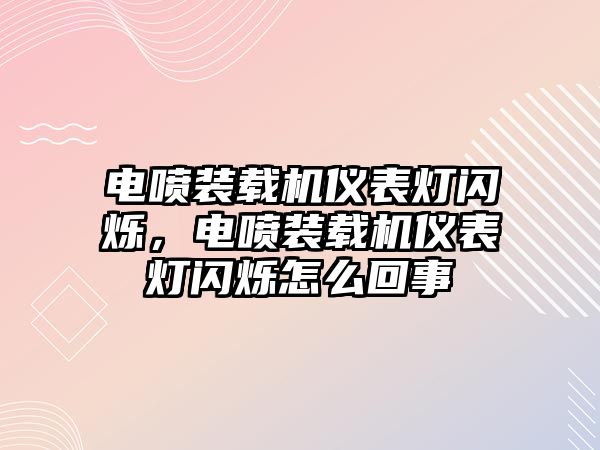 电喷装载机仪表灯闪烁，电喷装载机仪表灯闪烁怎么回事